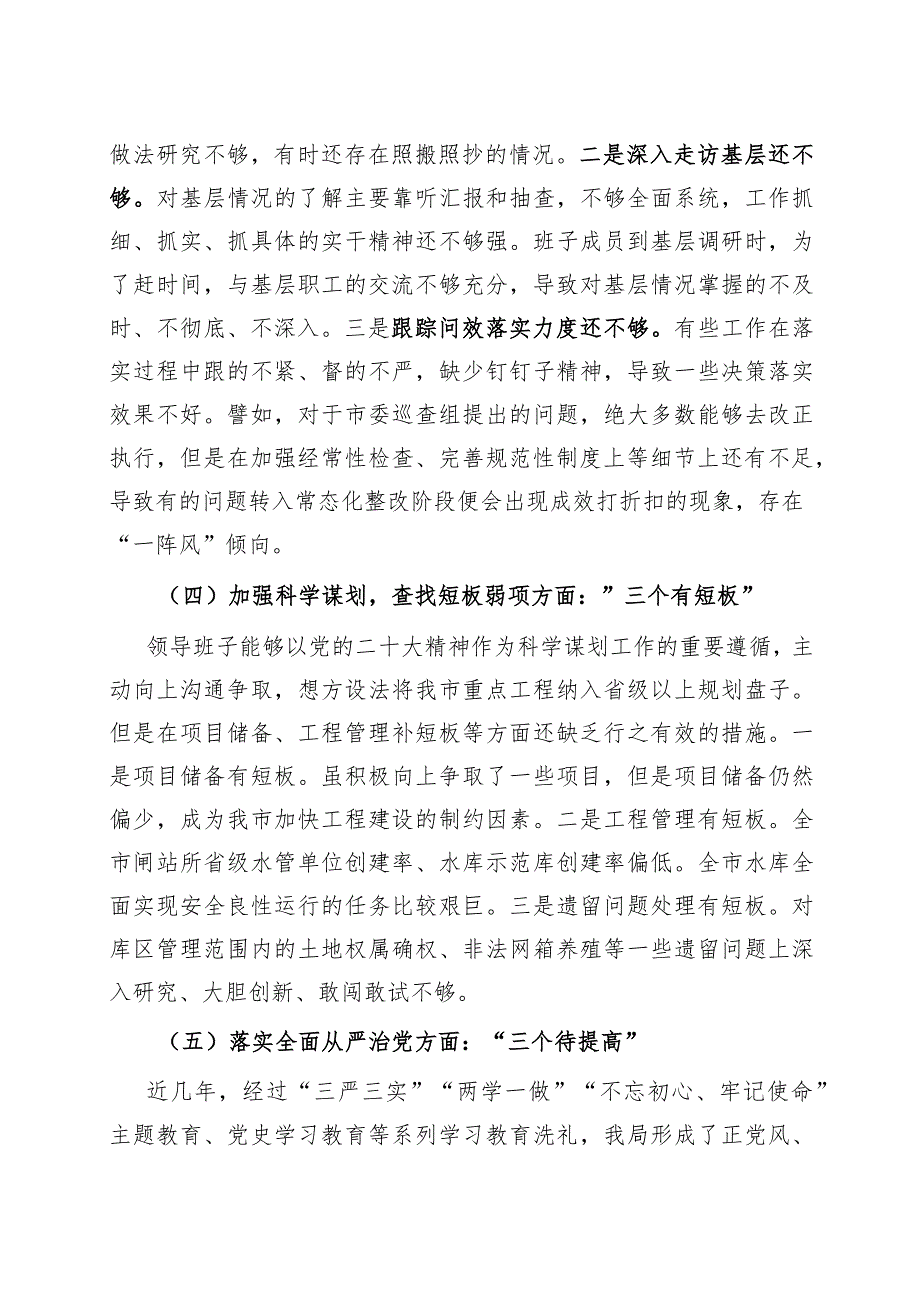 做法研究不够，有时还存在照搬照抄的情况。二是深入走访基层还不够。对基层情况的了解主要靠听汇报和抽查，不够全面系统，工作抓细、抓实、抓具体的实干精神还不够强。班子成员到基层调研时，为了赶时间，与基层职工的交流不够充分，导致对基层情况掌握的不及时、不彻底、不深入。三是跟踪问效落实力度还不够。有些工作在落实过程中跟的不紧、督的不严，缺少钉钉子精神，导致一些决策落实效果不好。譬如，对于市委巡查组提出的问题，绝大多数能够去改正执行，但是在加强经常性检查、完善规范性制度上等细节上还有不足，导致有的问题转入常态化整改阶段便会出现成效打折扣的现象，存在“一阵风”倾向。

（四）加强科学谋划，查找短板弱项方面：”三个有短板”

领导班子能够以党的二十大精神作为科学谋划工作的重要遵循，主动向上沟通争取，想方设法将我市重点工程纳入省级以上规划盘子。但是在项目储备、工程管理补短板等方面还缺乏行之有效的措施。一是项目储备有短板。虽积极向上争取了一些项目，但是项目储备仍然偏少，成为我市加快工程建设的制约因素。二是工程管理有短板。全市闸站所省级水管单位创建率、水库示范库创建率偏低。全市水库全面实现安全良性运行的任务比较艰巨。三是遗留问题处理有短板。对库区管理范围内的土地权属确权、非法网箱养殖等一些遗留问题上深入研究、大胆创新、敢闯敢试不够。

（五）落实全面从严治党方面：“三个待提高”

近几年，经过“三严三实”“两学一做”“不忘初心、牢记使命”主题教育、党史学习教育等系列学习教育洗礼，我局形成了正党风、